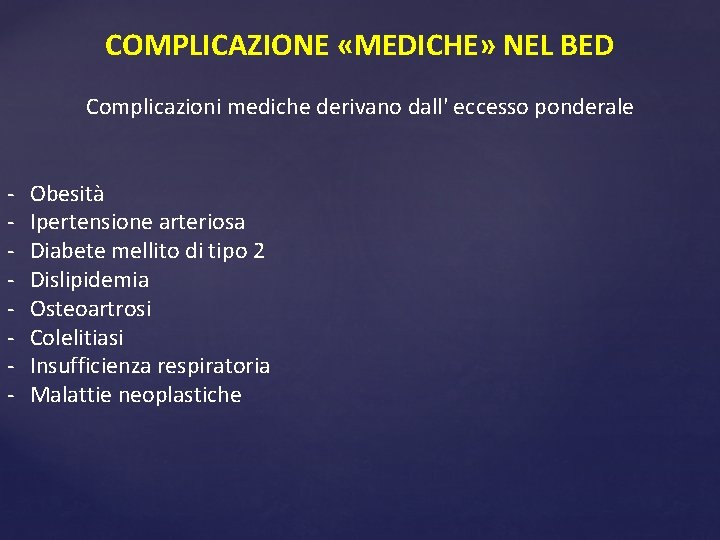 COMPLICAZIONE «MEDICHE» NEL BED

Complicazioni mediche derivano dall' eccesso ponderale

- Obesità
- Ipertensione arteriosa
- Diabete mellito di tipo 2
- Dislipidemia
- Osteoartrosi
- Colelitiasi
- Insufficienza respiratoria
- Malattie neoplastiche